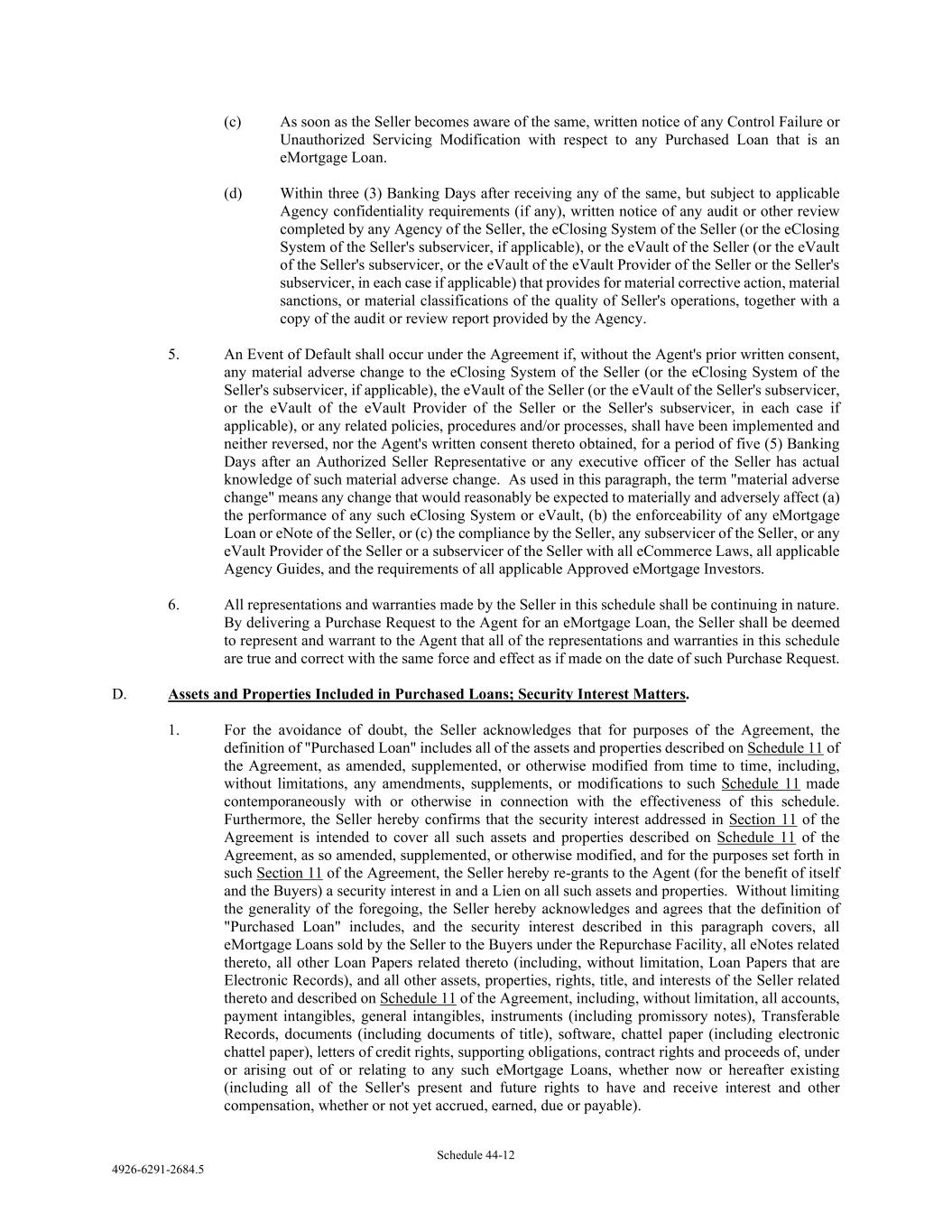 (c) As soon as the Seller becomes aware of the same, written notice of any Control Failure or Unauthorized Servicing Modification with respect to any Purchased Loan that is an eMortgage Loan.

(d) Within three (3) Banking Days after receiving any of the same, but subject to applicable Agency confidentiality requirements (if any), written notice of any audit or other review completed by any Agency of the Seller, the eClosing System of the Seller (or the eClosing System of the Seller's subservicer, if applicable), or the eVault of the Seller (or the eVault of the Seller's subservicer, or the eVault of the eVault Provider of the Seller or the Seller's subservicer, in each case if applicable) that provides for material corrective action, material sanctions, or material classifications of the quality of Seller's operations, together with a copy of the audit or review report provided by the Agency.

5. An Event of Default shall occur under the Agreement if, without the Agent's prior written consent, any material adverse change to the eClosing System of the Seller (or the eClosing System of the Seller's subservicer, if applicable), the eVault of the Seller (or the eVault of the Seller's subservicer, or the eVault of the eVault Provider of the Seller or the Seller's subservicer, in each case if applicable), or any related policies, procedures and/or processes, shall have been implemented and neither reversed, nor the Agent's written consent thereto obtained, for a period of five (5) Banking Days after an Authorized Seller Representative or any executive officer of the Seller has actual knowledge of such material adverse change. As used in this paragraph, the term "material adverse change" means any change that would reasonably be expected to materially and adversely affect (a) the performance of any such eClosing System or eVault, (b) the enforceability of any eMortgage Loan or eNote of the Seller, or (c) the compliance by the Seller, any subservicer of the Seller, or any eVault Provider of the Seller or a subservicer of the Seller with all eCommerce Laws, all applicable Agency Guides, and the requirements of all applicable Approved eMortgage Investors.

6. All representations and warranties made by the Seller in this schedule shall be continuing in nature. By delivering a Purchase Request to the Agent for an eMortgage Loan, the Seller shall be deemed to represent and warrant to the Agent that all of the representations and warranties in this schedule are true and correct with the same force and effect as if made on the date of such Purchase Request.

D. Assets and Properties Included in Purchased Loans; Security Interest Matters.

1. For the avoidance of doubt, the Seller acknowledges that for purposes of the Agreement, the definition of "Purchased Loan" includes all of the assets and properties described on Schedule 11 of the Agreement, as amended, supplemented, or otherwise modified from time to time, including, without limitations, any amendments, supplements, or modifications to such Schedule 11 made contemporaneously with or otherwise in connection with the effectiveness of this schedule. Furthermore, the Seller hereby confirms that the security interest addressed in Section 11 of the Agreement is intended to cover all such assets and properties described on Schedule 11 of the Agreement, as so amended, supplemented, or otherwise modified, and for the purposes set forth in such Section 11 of the Agreement, the Seller hereby re-grants to the Agent (for the benefit of itself and the Buyers) a security interest in and a Lien on all such assets and properties. Without limiting the generality of the foregoing, the Seller hereby acknowledges and agrees that the definition of "Purchased Loan" includes, and the security interest described in this paragraph covers, all eMortgage Loans sold by the Seller to the Buyers under the Repurchase Facility, all eNotes related thereto, all other Loan Papers related thereto (including, without limitation, Loan Papers that are Electronic Records), and all other assets, properties, rights, title, and interests of the Seller related thereto and described on Schedule 11 of the Agreement, including, without limitation, all accounts, payment intangibles, general intangibles, instruments (including promissory notes), Transferable Records, documents (including documents of title), software, chattel paper (including electronic chattel paper), letters of credit rights, supporting obligations, contract rights and proceeds of, under or arising out of or relating to any such eMortgage Loans, whether now or hereafter existing (including all of the Seller's present and future rights to have and receive interest and other compensation, whether or not yet accrued, earned, due or payable).

Schedule 44-12

4926-6291-2684.5